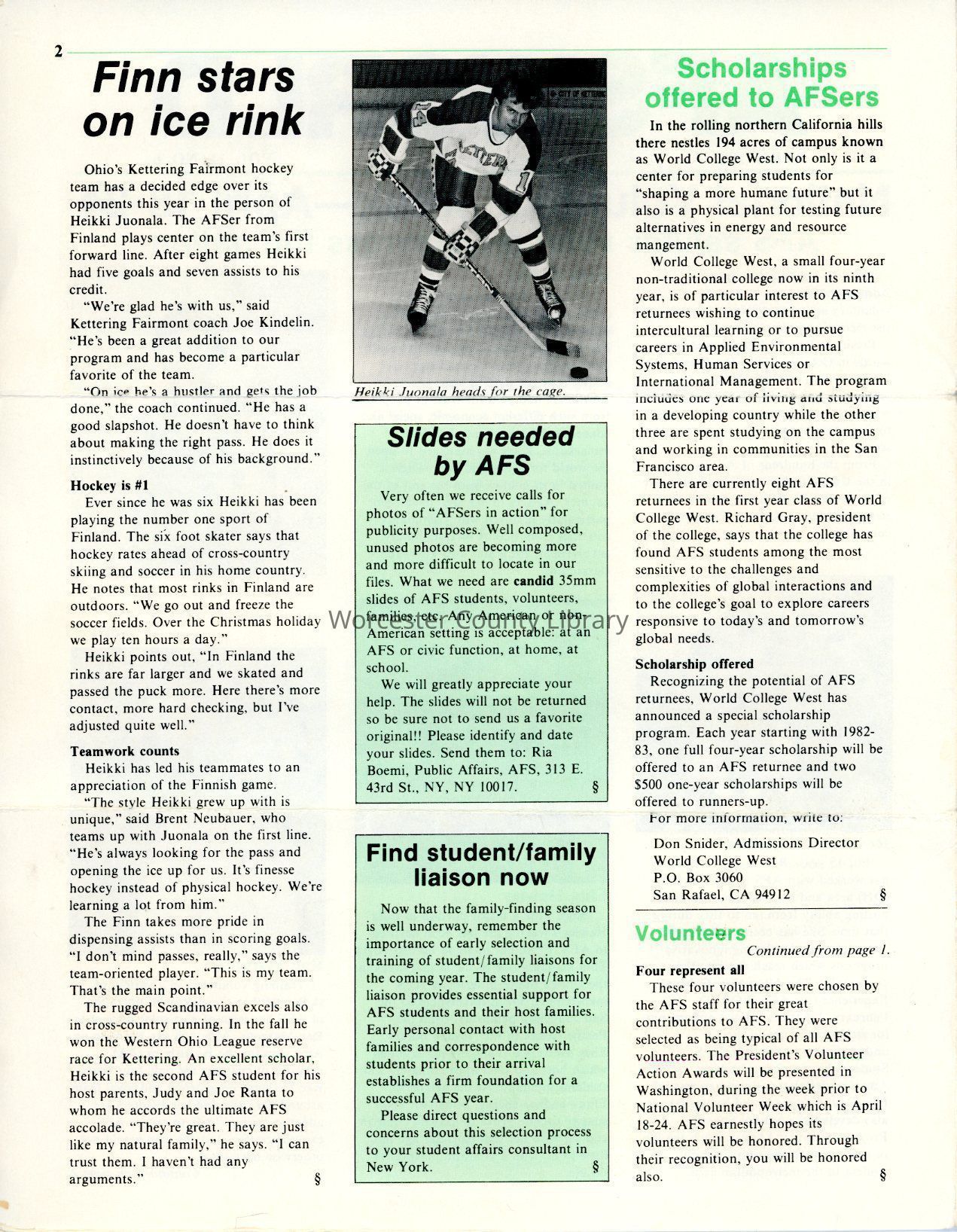 2

Finn stars on ice rink

Ohio's Kettering Fairmont hockey team has a decided edge over its opponents this year in the person of Heikki Juonala. The AFSer from Finland plays center on the team's first forward line. After eight games Heikki had five goals and seven assists to his credit.

"We're glad he's with us," said Kettering Fairmont coach Joe Kindelin. "He's been a great addition to our program and has become a particular favorite of the team.

"On ice he's a hustler and gets the job done," the coach continued. "He has a good slapshot. He doesn't have to think about making the right pass. He does it instinctively because of his background."

Hockey is #1

Ever since he was six Heikki has been playing the number one sport of Finland. The six foot skater says that hockey rates ahead of cross-country skiing and soccer in his home country. He notes that most rinks in Finland are outdoors. "We go out and freeze the soccer fields. Over the Christmas holiday we play ten hours a day."

Heikki points out, "In Finland the rinks are far larger and we skated and passed the puck more. Here there's more contact, more hard checking, but I've adjusted quite well."

Teamwork counts

Heikki has led his teammates to an appreciation of the Finnish game.

"The style Heikki grew up with is unique," said Brent Neubauer, who teams up with Juonala on the first line. "He's always looking for the pass and opening the ice up for us. It's finesse hockey instead of physical hockey. We're learning a lot from him."

The Finn takes more pride in dispensing assists than in scoring goals. "I don't mind passes, really," says the team-oriented player. "This is my team. That's the main point."

The rugged Scandinavian excels also in cross-country running. In the fall he won the Western Ohio League reserve race for Kettering. An excellent scholar, Heikki is the second AFS student for his host parents, Judy and Joe Ranta to whom he accords the ultimate AFS accolade. "They're great. They are just like my natural family," he says. "I can trust them. I haven't had any arguments." §

Heikki Juonala heads for the cage.

Slides needed by AFS

Very often we receive calls for photos of "AFSers in action" for publicity purposes. Well composed, unused photos are becoming more and more difficult to locate in our files. What we need are candid 35mm slides of AFS students, volunteers, families, etc. Any American or non-American setting is acceptable: at an AFS or civic function, at home, at school.

We will greatly appreciate your help. The slides will not be returned so be sure not to send us a favorite original!! Please identify and date your slides. Send them to: Ria Boemi, Public Affairs, AFS, 313 E. 43rd St., NY, NY 10017. §

Worcester County Library

Find student/family liaison now

Now that the family-finding season is well underway, remember the importance of early selection and training of student/family liaisons for the coming year. The student/family liaison provides essential support for AFS students and their host families. Early personal contact with host families and correspondence with students prior to their arrival establishes a firm foundation for a successful AFS year.

Please direct questions and concerns about this selection process to your student affairs consultant in New York. §

Scholarships offered to AFSers

In the rolling northern California hills there nestles 194 acres of campus known as World College West. Not only is it a center for preparing students for "shaping a more humane future" but it also is a physical plant for testing future alternatives in energy and resource mangement.

World College West, a small four-year non-traditional college now in its ninth year, is of particular interest to AFS returnees wishing to continue intercultural learning or to pursue careers in Applied Environmental Systems, Human Services or International Management. The program includes one year of living and studying in a developing country while the other three are spent studying on the campus and working in communities in the San Francisco area.

There are currently eight AFS returnees in the first year class of World College West. Richard Gray, president of the college, says that the college has found AFS students among the most sensitive to the challenges and complexities of global interactions and to the college's goal to explore careers responsive to today's and tomorrow's global needs.

Scholarship offered

Recognizing the potential of AFS returnees, World College West has announced a special scholarship program. Each year starting with 1982-83, one full four-year scholarship will be offered to an AFS returnee and two $500 one-year scholarships will be offered to runners-up.

For more information, write to:

Don Snider, Admissions Director
World College West
P.O. Box 3060
San Rafael, CA 94912 §

Volunteers
Continued from page 1.

Four represent all

These four volunteers were chosen by the AFS staff for their great contributions to AFS. They were selected as being typical of all AFS volunteers. The President's Volunteer Action Awards will be presented in Washington, during the week prior to National Volunteer Week which is April 18-24. AFS earnestly hopes its volunteers will be honored. Through their recognition, you will be honored also. §